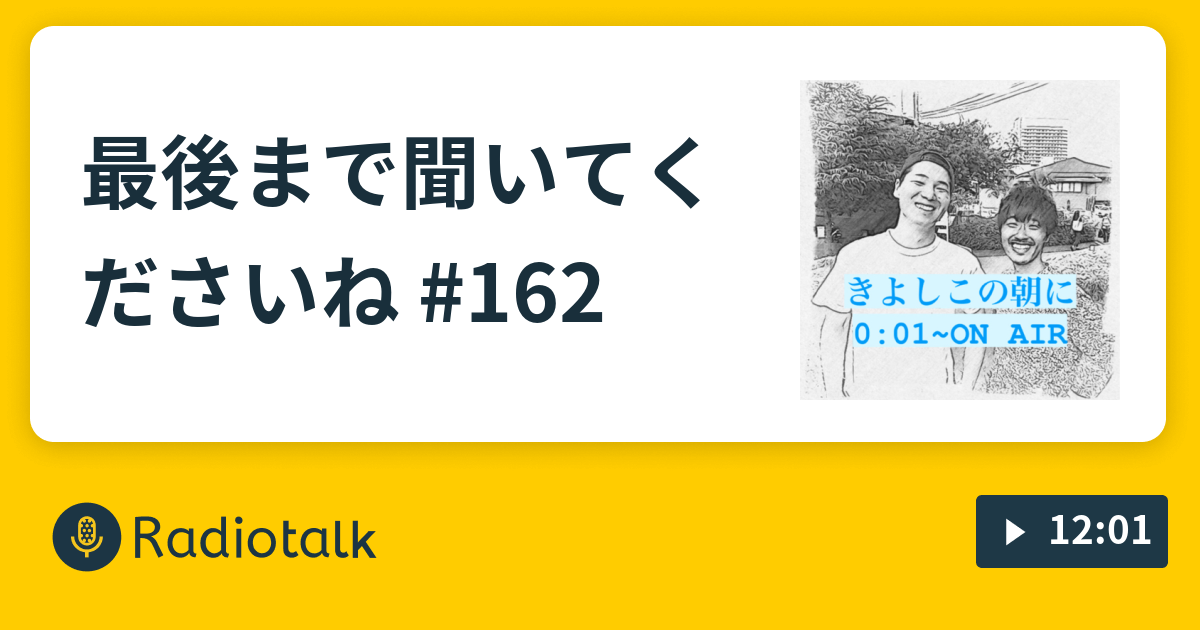 最後まで聞いてくださいね #162

きよしこの朝に
0:01~ON AIR

Radiotalk

12:01